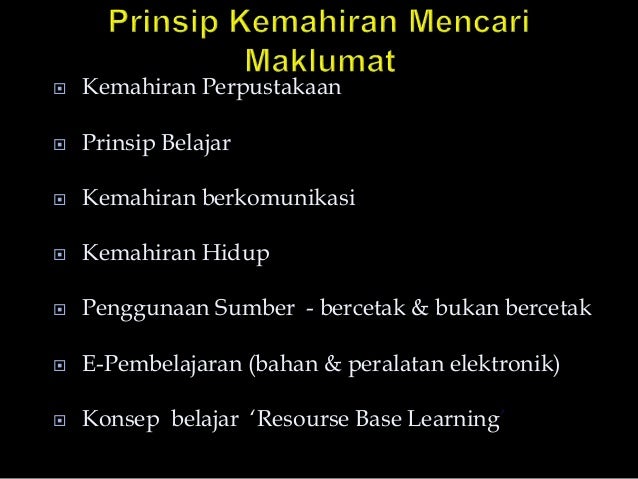 Prinsip Kemahiran Mencari Maklumat

Kemahiran Perpustakaan

Prinsip Belajar

Kemahiran berkomunikasi

Kemahiran Hidup

Penggunaan Sumber - bercetak & bukan bercetak

E-Pembelajaran (bahan & peralatan elektronik)

Konsep belajar ‘Resourse Base Learning